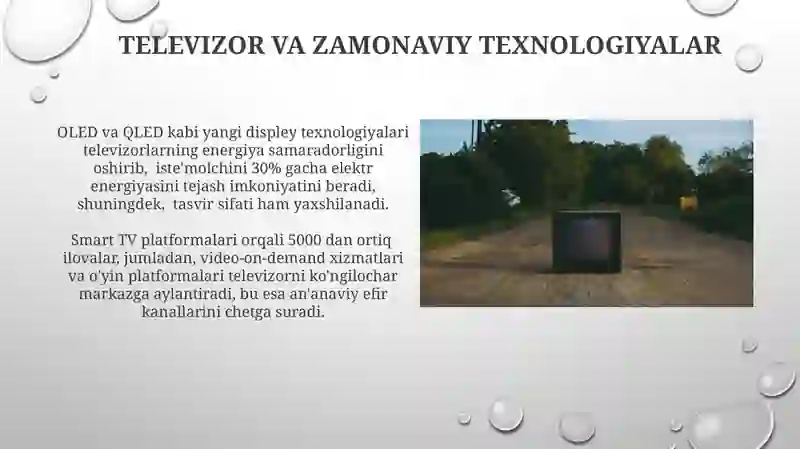 TELEVIZOR VA ZAMONAVIY TEXNOLOGIYALAR

OLED va QLED kabi yangi displey texnologiyalari televizorlarning energiya samaradorligini oshirib, iste'molchini 30% gacha elektr energiyasini tejash imkoniyatini beradi, shuningdek, tasvir sifati ham yaxshilanadi.

Smart TV platformalari orqali 5000 dan ortiq ilovalar, jumladan, video-on-demand xizmatlari va o'yin platformalari televizorni ko'ngilochar markazga aylantiradi, bu esa an'anaviy efir kanallarini chetga suradi.